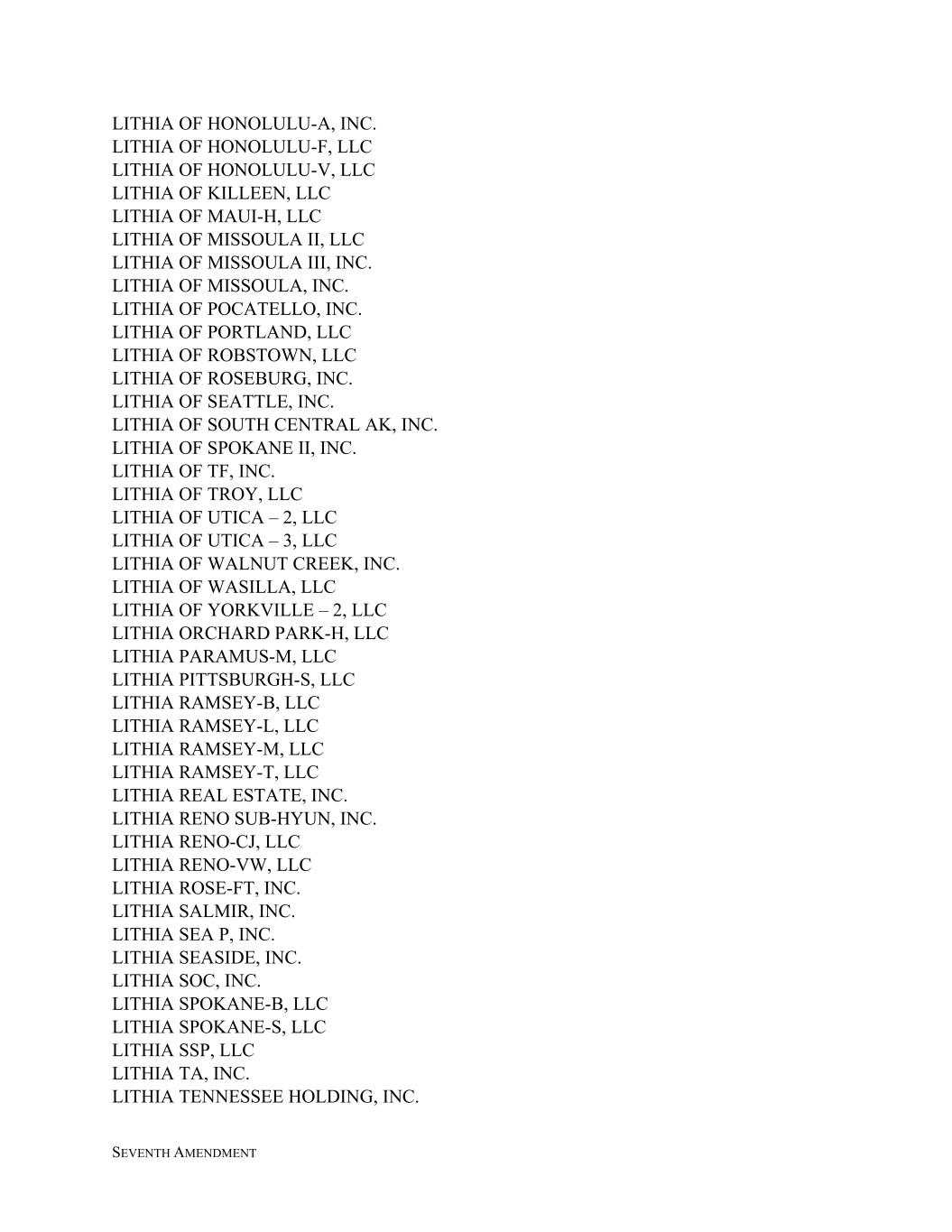 LITHIA OF HONOLULU-A, INC.
LITHIA OF HONOLULU-F, LLC
LITHIA OF HONOLULU-V, LLC
LITHIA OF KILLEEN, LLC
LITHIA OF MAUI-H, LLC
LITHIA OF MISSOULA II, LLC
LITHIA OF MISSOULA III, INC.
LITHIA OF MISSOULA, INC.
LITHIA OF POCATELLO, INC.
LITHIA OF PORTLAND, LLC
LITHIA OF ROBSTOWN, LLC
LITHIA OF ROSEBURG, INC.
LITHIA OF SEATTLE, INC.
LITHIA OF SOUTH CENTRAL AK, INC.
LITHIA OF SPOKANE II, INC.
LITHIA OF TF, INC.
LITHIA OF TROY, LLC
LITHIA OF UTICA – 2, LLC
LITHIA OF UTICA – 3, LLC
LITHIA OF WALNUT CREEK, INC.
LITHIA OF WASILLA, LLC
LITHIA OF YORKVILLE – 2, LLC
LITHIA ORCHARD PARK-H, LLC
LITHIA PARAMUS-M, LLC
LITHIA PITTSBURGH-S, LLC
LITHIA RAMSEY-B, LLC
LITHIA RAMSEY-L, LLC
LITHIA RAMSEY-M, LLC
LITHIA RAMSEY-T, LLC
LITHIA REAL ESTATE, INC.
LITHIA RENO SUB-HYUN, INC.
LITHIA RENO-CJ, LLC
LITHIA RENO-VW, LLC
LITHIA ROSE-FT, INC.
LITHIA SALMIR, INC.
LITHIA SEA P, INC.
LITHIA SEASIDE, INC.
LITHIA SOC, INC.
LITHIA SPOKANE-B, LLC
LITHIA SPOKANE-S, LLC
LITHIA SSP, LLC
LITHIA TA, INC.
LITHIA TENNESSEE HOLDING, INC.

SEVENTH AMENDMENT